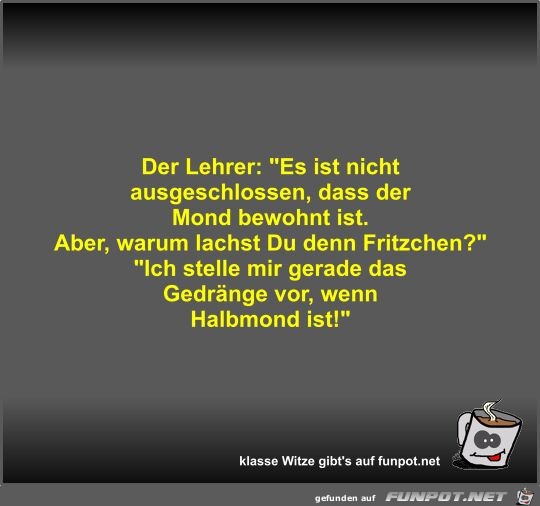 Der Lehrer: "Es ist nicht ausgeschlossen, dass der Mond bewohnt ist.
Aber, warum lachst Du denn Fritzchen?"
"Ich stelle mir gerade das Gedränge vor, wenn Halbmond ist!"

klasse Witze gibt's auf funpot.net

gefunden auf FUNPOT.NET